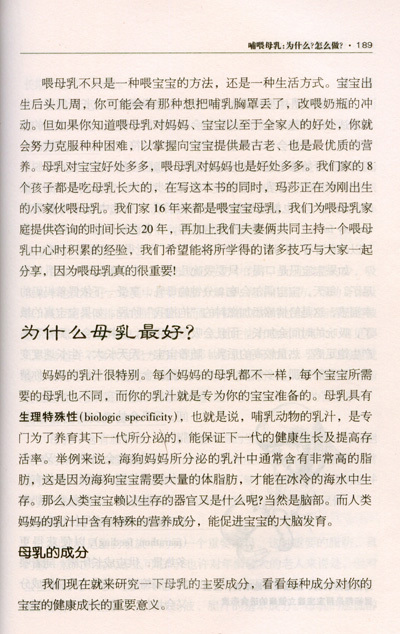 哺喂母乳：为什么？怎么做？ · 189

喂母乳不只是一种喂宝宝的方法，还是一种生活方式。宝宝出生后头几周，你可能会有那种想把哺乳胸罩丢了，改喂奶瓶的冲动。但如果你知道喂母乳对妈妈、宝宝以至于全家人的好处，你就会努力克服种种困难，以掌握向宝宝提供最古老、也是最优质的营养。母乳对宝宝好处多多，喂母乳对妈妈也是好处多多。我们家的8个孩子都是吃母乳长大的，在写这本书的同时，玛莎正在为刚出生的小家伙喂母乳。我们家16年来都是喂宝宝母乳，我们为喂母乳家庭提供咨询的时间长达20年，再加上我们夫妻俩共同主持一个喂母乳中心时积累的经验，我们希望能将所学得的诸多技巧与大家一起分享，因为喂母乳真的很重要!

为什么母乳最好？

妈妈的乳汁很特别。每个妈妈的母乳都不一样，每个宝宝所需要的母乳也不同，而你的乳汁就是专为你的宝宝准备的。母乳具有生理特殊性(biologic specificity)，也就是说，哺乳动物的乳汁，是专门为了养育其下一代所分泌的，能保证下一代的健康生长及提高存活率。举例来说，海狗妈妈所分泌的乳汁中通常含有非常高的脂肪，这是因为海狗宝宝需要大量的体脂肪，才能在冰冷的海水中生存。那么人类宝宝赖以生存的器官又是什么呢?当然是脑部。而人类妈妈的乳汁中含有特殊的营养成分，能促进宝宝的大脑发育。

母乳的成分

我们现在就来研究一下母乳的主要成分，看看每种成分对你的宝宝的健康成长的重要意义。